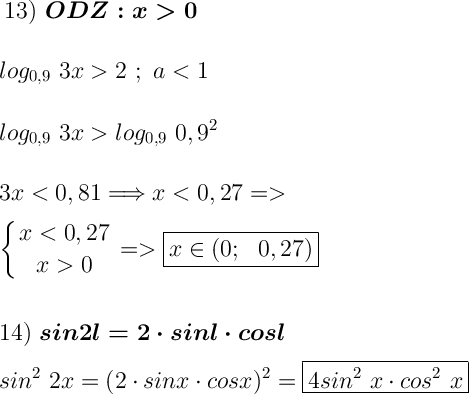 13) $\boldsymbol{ODZ : x > 0}$

$log_{0,9}\ 3x > 2\ ;\ a < 1$

$log_{0,9}\ 3x > log_{0,9}\ 0,9^2$

$3x < 0,81 \Longrightarrow x < 0,27 =>$

$\begin{cases} x < 0,27 \\ x > 0 \end{cases} => \boxed{x \in (0;\ \ 0,27)}$

14) $\boldsymbol{sin2l = 2 \cdot sinl \cdot cosl}$

$sin^2\ 2x = (2 \cdot sinx \cdot cosx)^2 = \boxed{4sin^2\ x \cdot cos^2\ x}$